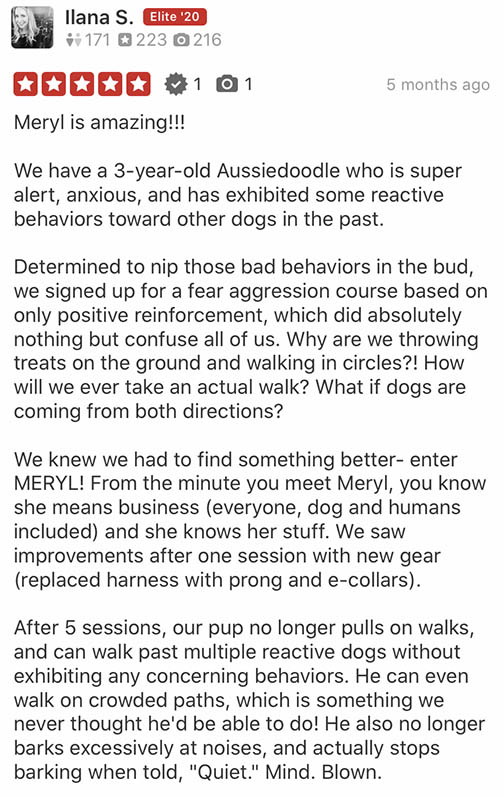 Ilana S. Elite '20
171 223 216

1 1 5 months ago

Meryl is amazing!!!

We have a 3-year-old Aussiedoodle who is super alert, anxious, and has exhibited some reactive behaviors toward other dogs in the past.

Determined to nip those bad behaviors in the bud, we signed up for a fear aggression course based on only positive reinforcement, which did absolutely nothing but confuse all of us. Why are we throwing treats on the ground and walking in circles?! How will we ever take an actual walk? What if dogs are coming from both directions?

We knew we had to find something better- enter MERYL! From the minute you meet Meryl, you know she means business (everyone, dog and humans included) and she knows her stuff. We saw improvements after one session with new gear (replaced harness with prong and e-collars).

After 5 sessions, our pup no longer pulls on walks, and can walk past multiple reactive dogs without exhibiting any concerning behaviors. He can even walk on crowded paths, which is something we never thought he'd be able to do! He also no longer barks excessively at noises, and actually stops barking when told, "Quiet." Mind. Blown.